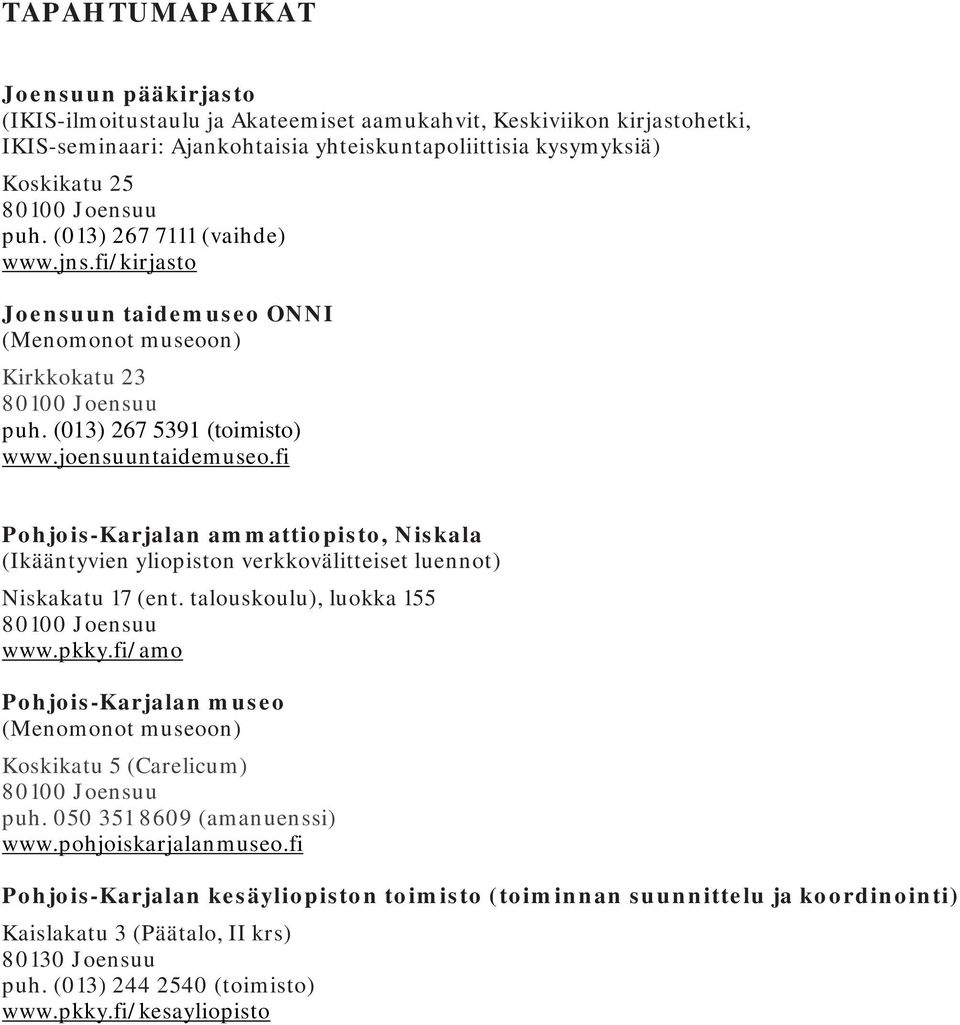 TAPAHTUMAPAIKAT

Joensuun pääkirjasto
(IKIS-ilmoitustaulu ja Akateemiset aamukahvit, Keskiviikon kirjastohetki, IKIS-seminaari: Ajankohtaisia yhteiskuntapoliittisia kysymyksiä)

Koskikatu 25
80100 Joensuu
puh. (013) 267 7111 (vaihde)
www.jns.fi/kirjasto

Joensuun taidemuseo ONNI
(Menomonot museoon)

Kirkkokatu 23
80100 Joensuu
puh. (013) 267 5391 (toimisto)
www.joensuuntaidemuseo.fi

Pohjois-Karjalan ammattiopisto, Niskala
(Ikääntyvien yliopiston verkkovälitteiset luennot)

Niskakatu 17 (ent. talouskoulu), luokka 155
80100 Joensuu
www.pkky.fi/amo

Pohjois-Karjalan museo
(Menomonot museoon)

Koskikatu 5 (Carelicum)
80100 Joensuu
puh. 050 351 8609 (amanuenssi)
www.pohjoiskarjalanmuseo.fi

Pohjois-Karjalan kesäyliopiston toimisto (toiminnan suunnittelu ja koordinointi)

Kaislakatu 3 (Päätalo, II krs)
80130 Joensuu
puh. (013) 244 2540 (toimisto)
www.pkky.fi/kesayliopisto